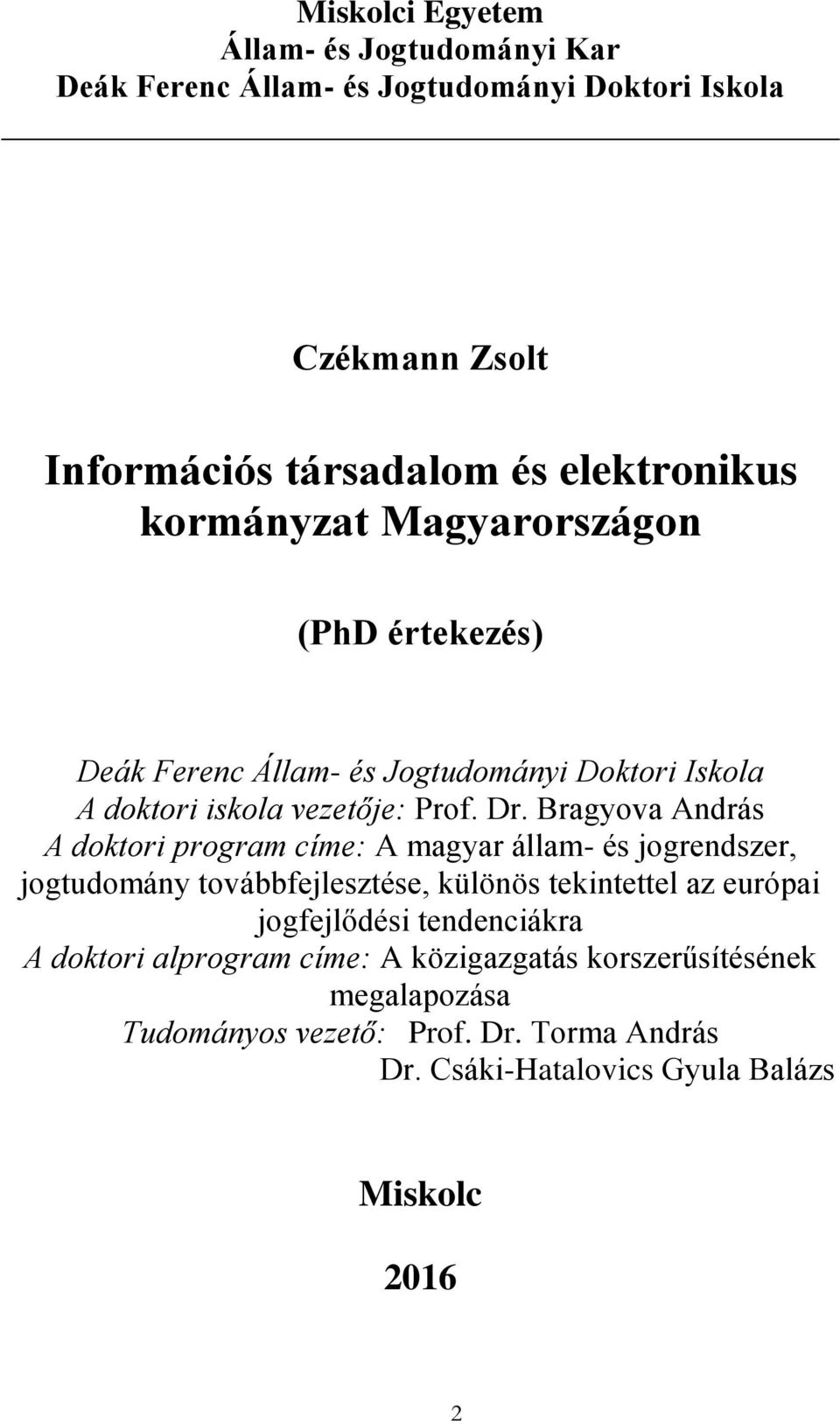 Miskolci Egyetem
Állam- és Jogtudományi Kar
Deák Ferenc Állam- és Jogtudományi Doktori Iskola

Czékmann Zsolt

Információs társadalom és elektronikus kormányzat Magyarországon

(PhD értekezés)

Deák Ferenc Állam- és Jogtudományi Doktori Iskola
A doktori iskola vezetője: Prof. Dr. Bragyova András
A doktori program címe: A magyar állam- és jogrendszer, jogtudomány továbbfejlesztése, különös tekintettel az európai jogfejlődési tendenciákra
A doktori alprogram címe: A közigazgatás korszerűsítésének megalapozása
Tudományos vezető: Prof. Dr. Torma András
Dr. Csáki-Hatalovics Gyula Balázs

Miskolc

2016

2